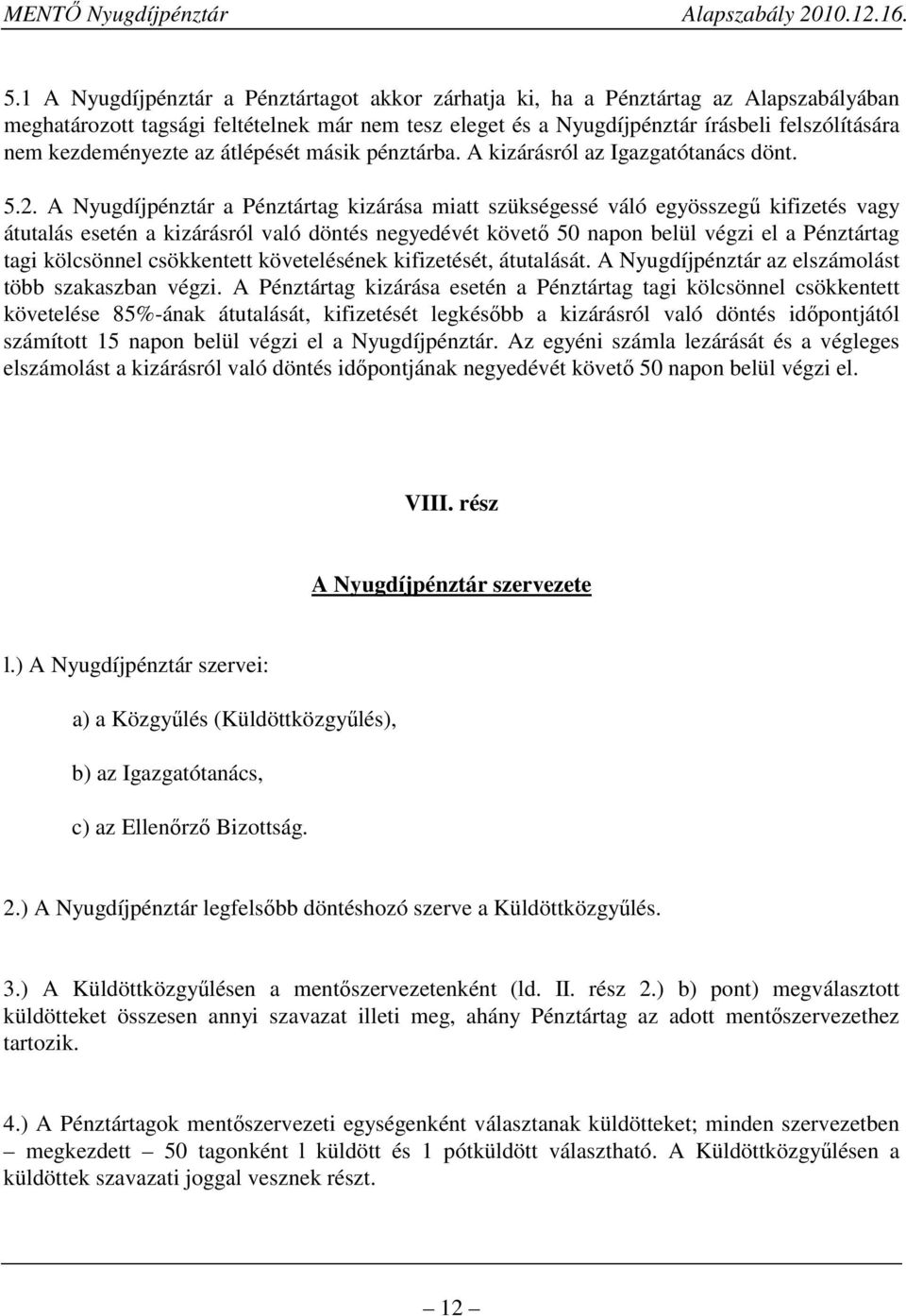 MENTŐ Nyugdíjpénztár Alapszabály 2010.12.16.

5.1 A Nyugdíjpénztár a Pénztártagot akkor zárhatja ki, ha a Pénztártag az Alapszabályában meghatározott tagsági feltételnek már nem tesz eleget és a Nyugdíjpénztár írásbeli felszólítására nem kezdeményezte az átlépését másik pénztárba. A kizárásról az Igazgatótanács dönt.

5.2. A Nyugdíjpénztár a Pénztártag kizárása miatt szükségessé váló egyösszegű kifizetés vagy átutalás esetén a kizárásról való döntés negyedévét követő 50 napon belül végzi el a Pénztártag tagi kölcsönnel csökkentett követelésének kifizetését, átutalását. A Nyugdíjpénztár az elszámolást több szakaszban végzi. A Pénztártag kizárása esetén a Pénztártag tagi kölcsönnel csökkentett követelése 85%-ának átutalását, kifizetését legkésőbb a kizárásról való döntés időpontjától számított 15 napon belül végzi el a Nyugdíjpénztár. Az egyéni számla lezárását és a végleges elszámolást a kizárásról való döntés időpontjának negyedévét követő 50 napon belül végzi el.

VIII. rész

A Nyugdíjpénztár szervezete

l.) A Nyugdíjpénztár szervei:

a) a Közgyűlés (Küldöttközgyűlés),

b) az Igazgatótanács,

c) az Ellenőrző Bizottság.

2.) A Nyugdíjpénztár legfelsőbb döntéshozó szerve a Küldöttközgyűlés.

3.) A Küldöttközgyűlésen a mentőszervezetenként (ld. II. rész 2.) b) pont) megválasztott küldötteket összesen annyi szavazat illeti meg, ahány Pénztártag az adott mentőszervezethez tartozik.

4.) A Pénztártagok mentőszervezeti egységenként választanak küldötteket; minden szervezetben – megkezdett – 50 tagonként l küldött és 1 pótküldött választható. A Küldöttközgyűlésen a küldöttek szavazati joggal vesznek részt.

— 12 —